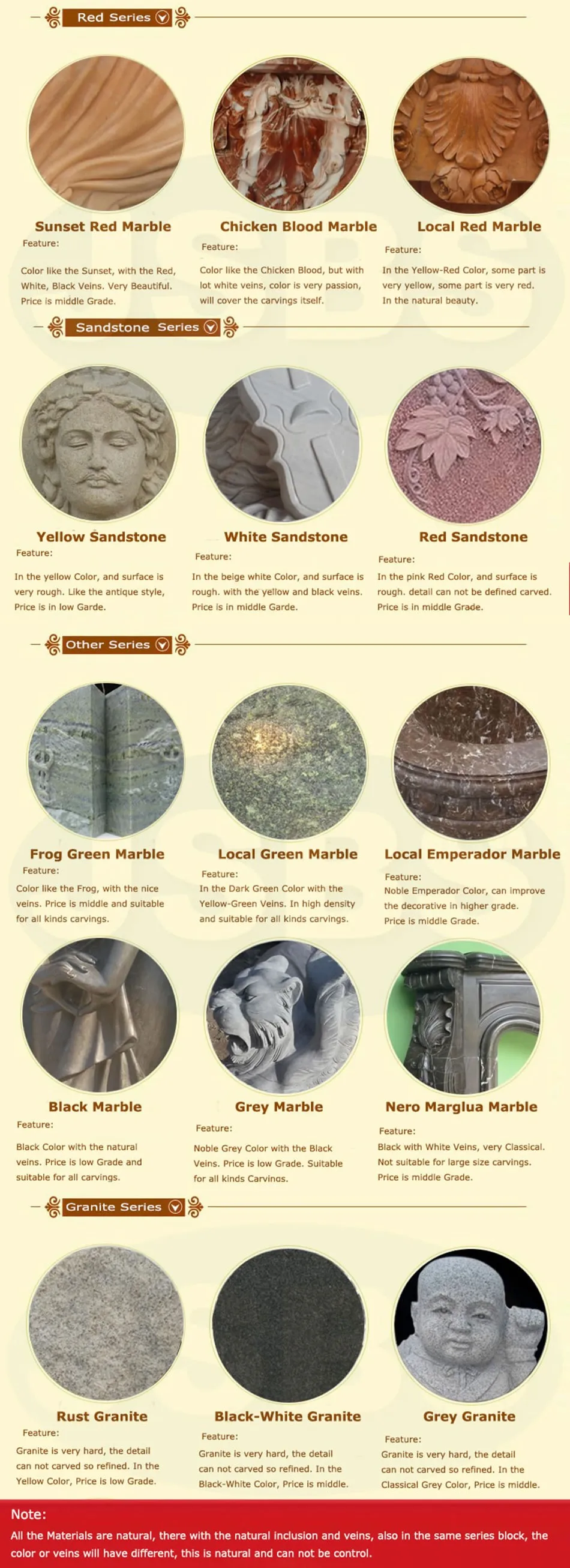 Red Series

Sunset Red Marble
Feature:
Color like the Sunset, with the Red, White, Black Veins. Very Beautiful. Price is middle Grade.

Chicken Blood Marble
Feature:
Color like the Chicken Blood, but with lot white veins, color is very passion, will cover the carvings itself.

Local Red Marble
Feature:
In the Yellow-Red Color, some part is very yellow, some part is very red. In the natural beauty.

Sandstone Series

Yellow Sandstone
Feature:
In the yellow Color, and surface is very rough. Like the antique style, Price is in low Garde.

White Sandstone
Feature:
In the beige white Color, and surface is rough. with the yellow and black veins. Price is in middle Garde.

Red Sandstone
Feature:
In the pink Red Color, and surface is rough. detail can not be defined carved. Price is in middle Grade.

Other Series

Frog Green Marble
Feature:
Color like the Frog, with the nice veins. Price is middle and suitable for all kinds carvings.

Local Green Marble
Feature:
In the Dark Green Color with the Yellow-Green Veins. In high density and suitable for all kinds carvings.

Local Emperador Marble
Feature:
Noble Emperador Color, can improve the decorative in higher grade. Price is middle Grade.

Black Marble
Feature:
Black Color with the natural veins. Price is low Grade and suitable for all carvings.

Grey Marble
Feature:
Noble Grey Color with the Black Veins. Price is low Grade. Suitable for all kinds Carvings.

Nero Marglua Marble
Feature:
Black with White Veins, very Classical. Not suitable for large size carvings. Price is middle Grade.

Granite Series

Rust Granite
Feature:
Granite is very hard, the detail can not carved so refined. In the Yellow Color, Price is low Grade.

Black-White Granite
Feature:
Granite is very hard, the detail can not carved so refined. In the Black-White Color, Price is middle.

Grey Granite
Feature:
Granite is very hard, the detail can not carved so refined. In the Classical Grey Color, Price is middle.

Note:
All the Materials are natural, there with the natural inclusion and veins, also in the same series block, the color or veins will have different, this is natural and can not be control.